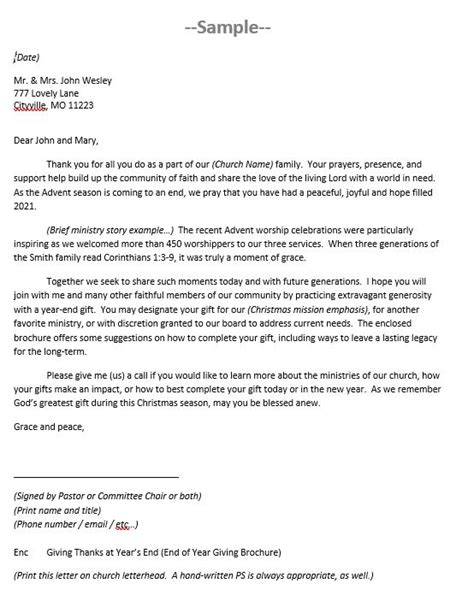 --Sample--

(Date)

Mr. & Mrs. John Wesley
777 Lovely Lane
Cityville, MO 11223

Dear John and Mary,

Thank you for all you do as a part of our (Church Name) family. Your prayers, presence, and support help build up the community of faith and share the love of the living Lord with a world in need. As the Advent season is coming to an end, we pray that you have had a peaceful, joyful and hope filled 2021.

(Brief ministry story example...) The recent Advent worship celebrations were particularly inspiring as we welcomed more than 450 worshippers to our three services. When three generations of the Smith family read Corinthians 1:3-9, it was truly a moment of grace.

Together we seek to share such moments today and with future generations. I hope you will join with me and many other faithful members of our community by practicing extravagant generosity with a year-end gift. You may designate your gift for our (Christmas mission emphasis), for another favorite ministry, or with discretion granted to our board to address current needs. The enclosed brochure offers some suggestions on how to complete your gift, including ways to leave a lasting legacy for the long-term.

Please give me (us) a call if you would like to learn more about the ministries of our church, how your gifts make an impact, or how to best complete your gift today or in the new year. As we remember God's greatest gift during this Christmas season, may you be blessed anew.

Grace and peace,

(Signed by Pastor or Committee Chair or both)
(Print name and title)
(Phone number / email / etc...)

Enc Giving Thanks at Year's End (End of Year Giving Brochure)

(Print this letter on church letterhead. A hand-written PS is always appropriate, as well.)